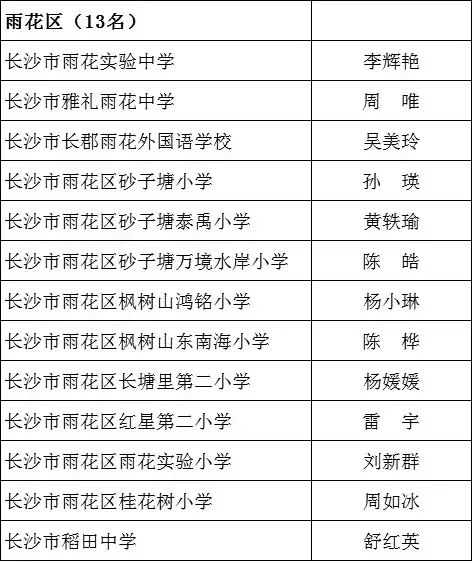 | 雨花区（13名） | |
|---|---|
| 长沙市雨花实验中学 | 李辉艳 |
| 长沙市雅礼雨花中学 | 周 唯 |
| 长沙市长郡雨花外国语学校 | 吴美玲 |
| 长沙市雨花区砂子塘小学 | 孙 瑛 |
| 长沙市雨花区砂子塘泰禹小学 | 黄轶瑜 |
| 长沙市雨花区砂子塘万境水岸小学 | 陈 皓 |
| 长沙市雨花区枫树山鸿铭小学 | 杨小琳 |
| 长沙市雨花区枫树山东南海小学 | 陈 桦 |
| 长沙市雨花区长塘里第二小学 | 杨媛媛 |
| 长沙市雨花区红星第二小学 | 雷 宇 |
| 长沙市雨花区雨花实验小学 | 刘新群 |
| 长沙市雨花区桂花树小学 | 周如冰 |
| 长沙市稻田中学 | 舒红英 |